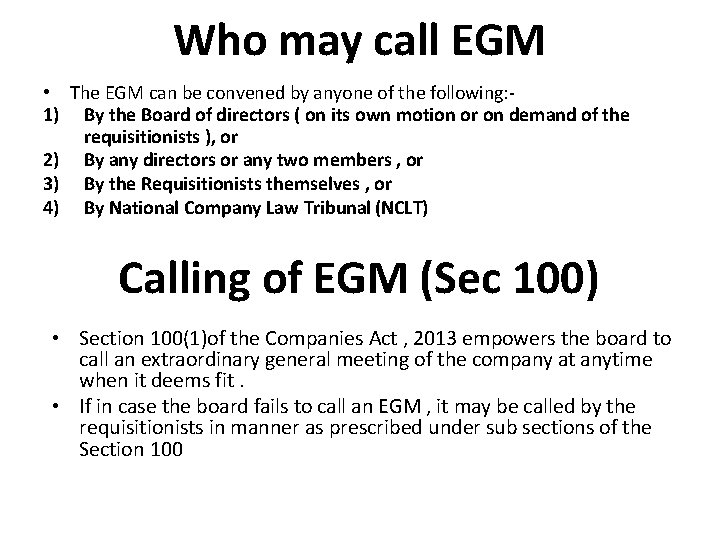 Who may call EGM

• The EGM can be convened by anyone of the following:-
1) By the Board of directors ( on its own motion or on demand of the requisitionists ), or
2) By any directors or any two members , or
3) By the Requisitionists themselves , or
4) By National Company Law Tribunal (NCLT)

Calling of EGM (Sec 100)

• Section 100(1)of the Companies Act , 2013 empowers the board to call an extraordinary general meeting of the company at anytime when it deems fit .
• If in case the board fails to call an EGM , it may be called by the requisitionists in manner as prescribed under sub sections of the Section 100